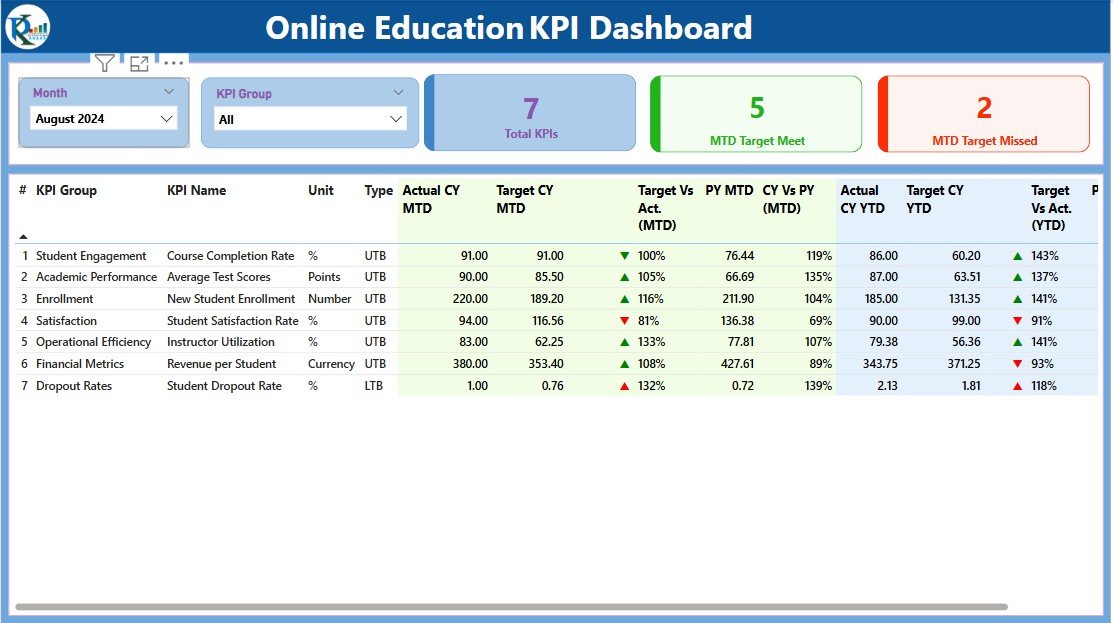 Online Education KPI Dashboard

Month
August 2024

KPI Group
All

7
Total KPIs

5
MTD Target Meet

2
MTD Target Missed

| # | KPI Group | KPI Name | Unit | Type | Actual CY MTD | Target CY MTD | Target Vs Act. (MTD) | PY MTD | CY Vs PY (MTD) | Actual CY YTD | Target CY YTD | Target Vs Act. (YTD) | P |
|---|---|---|---|---|---|---|---|---|---|---|---|---|---|
| 1 | Student Engagement | Course Completion Rate | % | UTB | 91.00 | 91.00 | ▼ 100% | 76.44 | 119% | 86.00 | 60.20 | ▲ 143% | |
| 2 | Academic Performance | Average Test Scores | Points | UTB | 90.00 | 85.50 | ▲ 105% | 66.69 | 135% | 87.00 | 63.51 | ▲ 137% | |
| 3 | Enrollment | New Student Enrollment | Number | UTB | 220.00 | 189.20 | ▲ 116% | 211.90 | 104% | 185.00 | 131.35 | ▲ 141% | |
| 4 | Satisfaction | Student Satisfaction Rate | % | UTB | 94.00 | 116.56 | ▼ 81% | 136.38 | 69% | 90.00 | 99.00 | ▼ 91% | |
| 5 | Operational Efficiency | Instructor Utilization | % | UTB | 83.00 | 62.25 | ▲ 133% | 77.81 | 107% | 79.38 | 56.36 | ▲ 141% | |
| 6 | Financial Metrics | Revenue per Student | Currency | UTB | 380.00 | 353.40 | ▲ 108% | 427.61 | 89% | 343.75 | 371.25 | ▼ 93% | |
| 7 | Dropout Rates | Student Dropout Rate | % | LTB | 1.00 | 0.76 | ▲ 132% | 0.72 | 139% | 2.13 | 1.81 | ▲ 118% | |